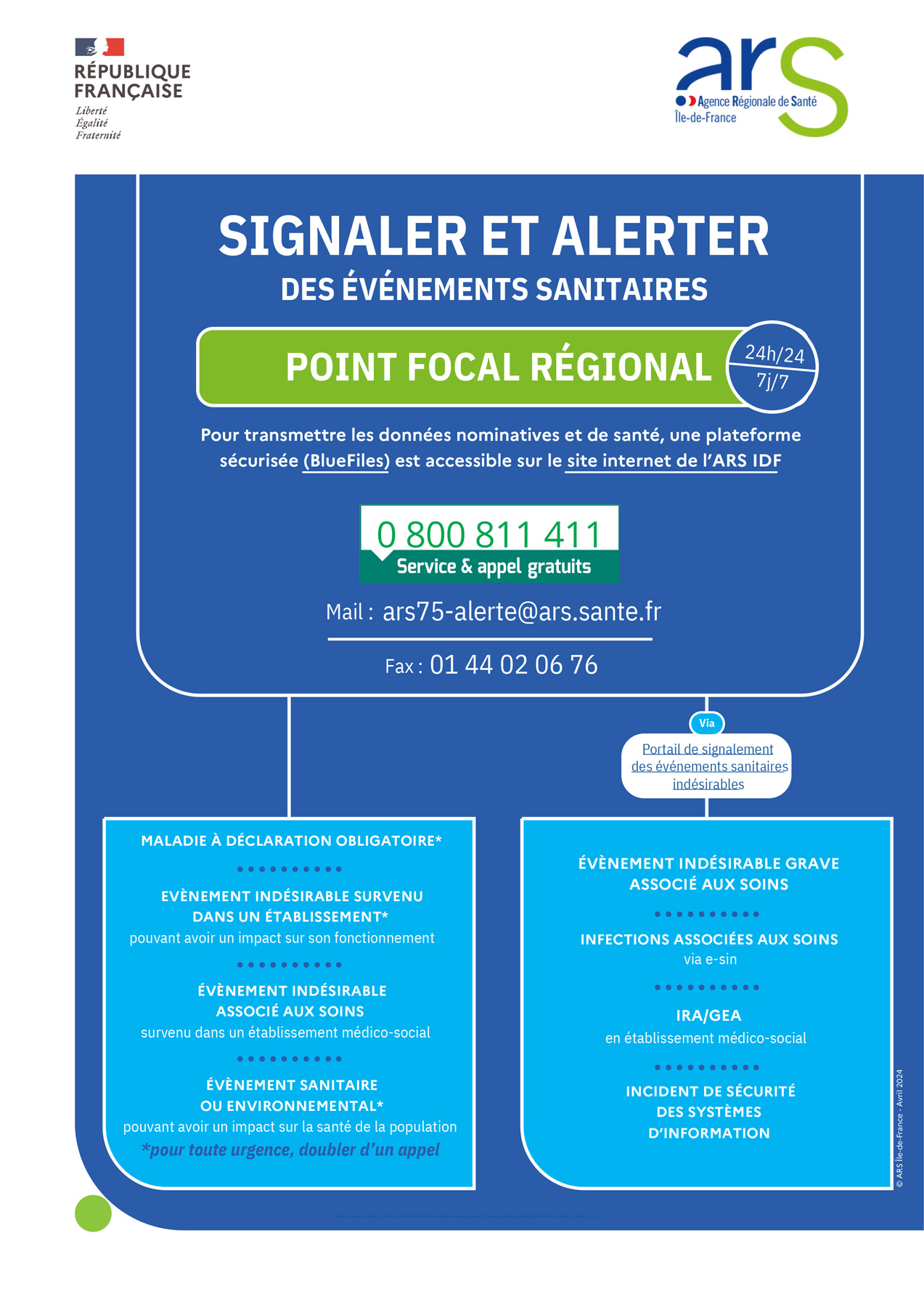 RÉPUBLIQUE FRANÇAISE
Liberté
Égalité
Fraternité

ars
Agence Régionale de Santé
Île-de-France

SIGNALER ET ALERTER
DES ÉVÉNEMENTS SANITAIRES

POINT FOCAL RÉGIONAL
24h/24
7j/7

Pour transmettre les données nominatives et de santé, une plateforme sécurisée (BlueFiles) est accessible sur le site internet de l'ARS IDF

0 800 811 411
Service & appel gratuits

Mail : ars75-alerte@ars.sante.fr

Fax : 01 44 02 06 76

Via

Portail de signalement des événements sanitaires indésirables

MALADIE À DÉCLARATION OBLIGATOIRE*

EVÈNEMENT INDÉSIRABLE SURVENU DANS UN ÉTABLISSEMENT*
pouvant avoir un impact sur son fonctionnement

ÉVÈNEMENT INDÉSIRABLE ASSOCIÉ AUX SOINS
survenu dans un établissement médico-social

ÉVÈNEMENT SANITAIRE OU ENVIRONNEMENTAL*
pouvant avoir un impact sur la santé de la population
*pour toute urgence, doubler d'un appel

ÉVÈNEMENT INDÉSIRABLE GRAVE ASSOCIÉ AUX SOINS

INFECTIONS ASSOCIÉES AUX SOINS
via e-sin

IRA/GEA
en établissement médico-social

INCIDENT DE SÉCURITÉ DES SYSTÈMES D'INFORMATION

© ARS Île-de-France - Avril 2024